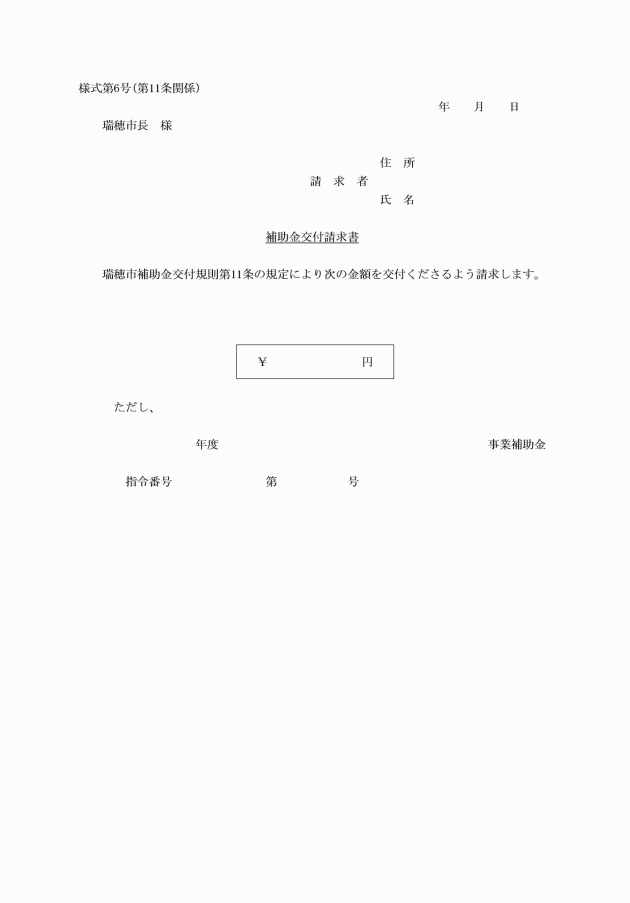 様式第6号（第11条関係）

年　月　日

瑞穂市長　様

住　所

請　求　者

氏　名

補助金交付請求書

瑞穂市補助金交付規則第11条の規定により次の金額を交付くださるよう請求します。

¥　円

ただし、

年度　事業補助金

指令番号　第　号